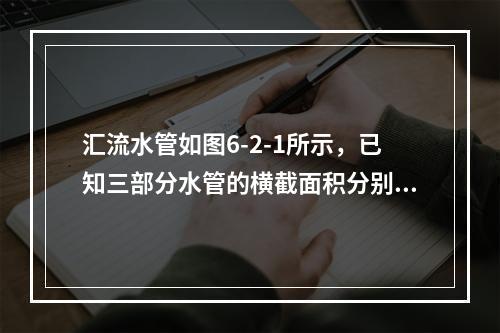 汇流水管如图6-2-1所示，已知三部分水管的横截面积分别...